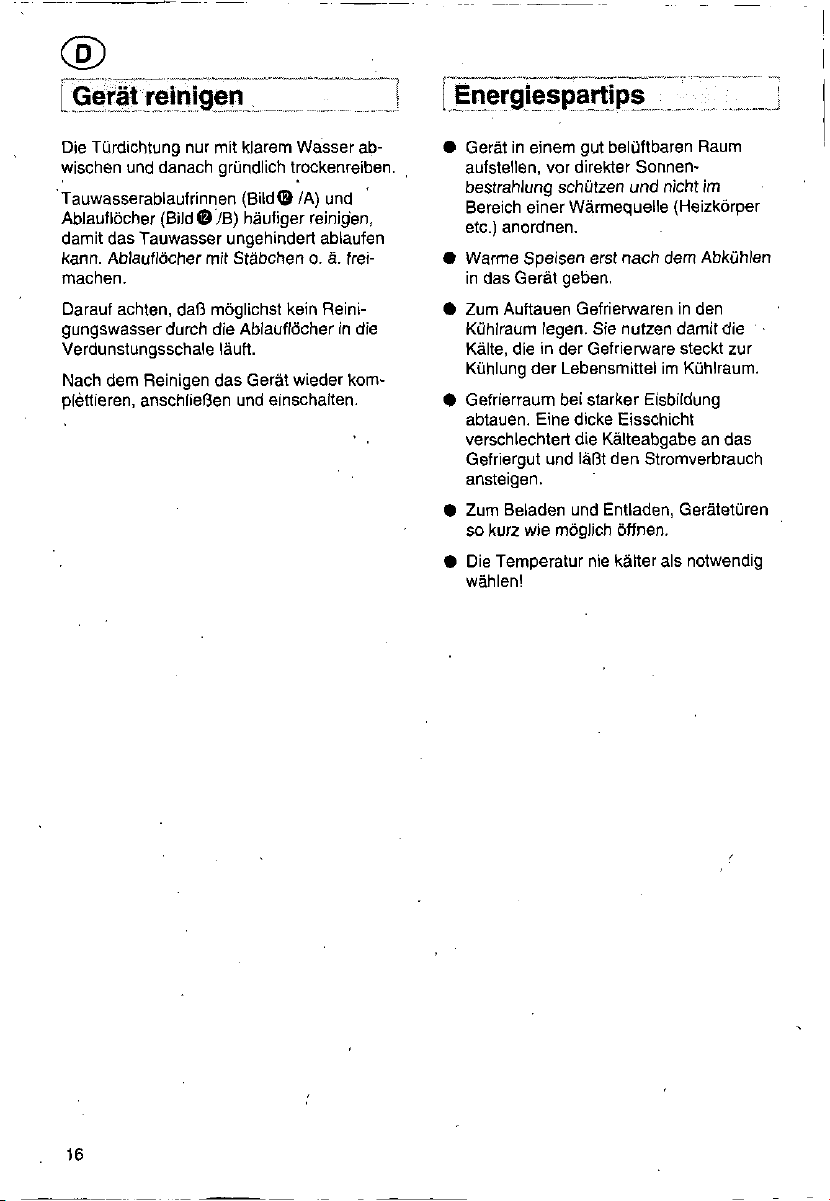 D

Gerät reinigen

Die Türdichtung nur mit klarem Wasser abwischen und danach gründlich trockenreiben.

Tauwasserablaufrinnen (Bild ⓬ /A) und Ablauflöcher (Bild ⓬ /B) häufiger reinigen, damit das Tauwasser ungehindert ablaufen kann. Ablauflöcher mit Stäbchen o. ä. freimachen.

Darauf achten, daß möglichst kein Reinigungswasser durch die Ablauflöcher in die Verdunstungsschale läuft.

Nach dem Reinigen das Gerät wieder komplettieren, anschließen und einschalten.

Energiespartips

• Gerät in einem gut belüftbaren Raum aufstellen, vor direkter Sonnenbestrahlung schützen und nicht im Bereich einer Wärmequelle (Heizkörper etc.) anordnen.

• Warme Speisen erst nach dem Abkühlen in das Gerät geben.

• Zum Auftauen Gefrierwaren in den Kühlraum legen. Sie nutzen damit die Kälte, die in der Gefrierware steckt zur Kühlung der Lebensmittel im Kühlraum.

• Gefrierraum bei starker Eisbildung abtauen. Eine dicke Eisschicht verschlechtert die Kälteabgabe an das Gefriergut und läßt den Stromverbrauch ansteigen.

• Zum Beladen und Entladen, Gerätetüren so kurz wie möglich öffnen.

• Die Temperatur nie kälter als notwendig wählen!

16